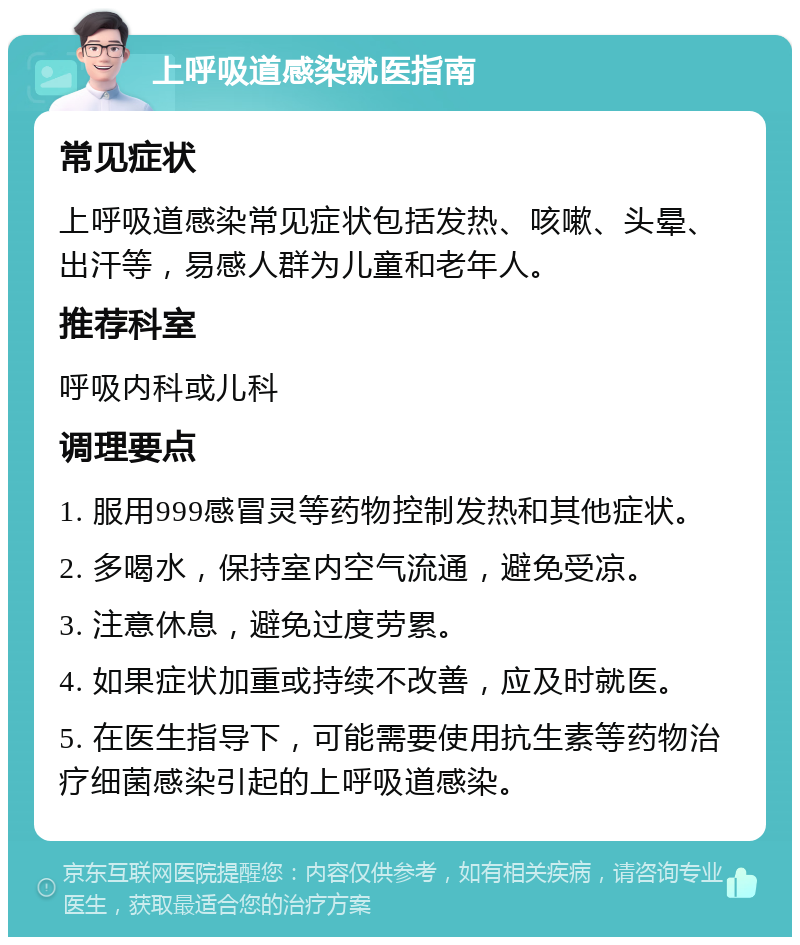 上呼吸道感染就医指南

常见症状

上呼吸道感染常见症状包括发热、咳嗽、头晕、出汗等，易感人群为儿童和老年人。

推荐科室

呼吸内科或儿科

调理要点

1. 服用999感冒灵等药物控制发热和其他症状。

2. 多喝水，保持室内空气流通，避免受凉。

3. 注意休息，避免过度劳累。

4. 如果症状加重或持续不改善，应及时就医。

5. 在医生指导下，可能需要使用抗生素等药物治疗细菌感染引起的上呼吸道感染。

京东互联网医院提醒您：内容仅供参考，如有相关疾病，请咨询专业医生，获取最适合您的治疗方案